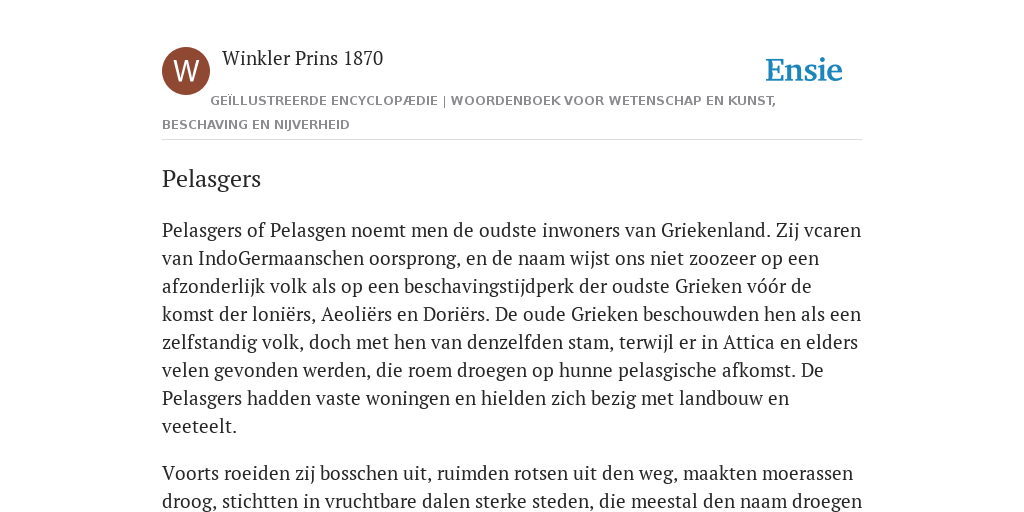 W

Winkler Prins 1870

Ensie

GEÏLLUSTREERDE ENCYCLOPÆDIE | WOORDENBOEK VOOR WETENSCHAP EN KUNST, BESCHAVING EN NIJVERHEID

Pelasgers

Pelasgers of Pelasgen noemt men de oudste inwoners van Griekenland. Zij vcaren van IndoGermaanschen oorsprong, en de naam wijst ons niet zoozeer op een afzonderlijk volk als op een beschavingstijdperk der oudste Grieken vóór de komst der loniërs, Aeoliërs en Doriërs. De oude Grieken beschouwden hen als een zelfstandig volk, doch met hen van denzelfden stam, terwijl er in Attica en elders velen gevonden werden, die roem droegen op hunne pelasgische afkomst. De Pelasgers hadden vaste woningen en hielden zich bezig met landbouw en veeteelt.

Voorts roeiden zij bosschen uit, ruimden rotsen uit den weg, maakten moerassen droog, stichtten in vruchtbare dalen sterke steden, die meestal den naam droegen